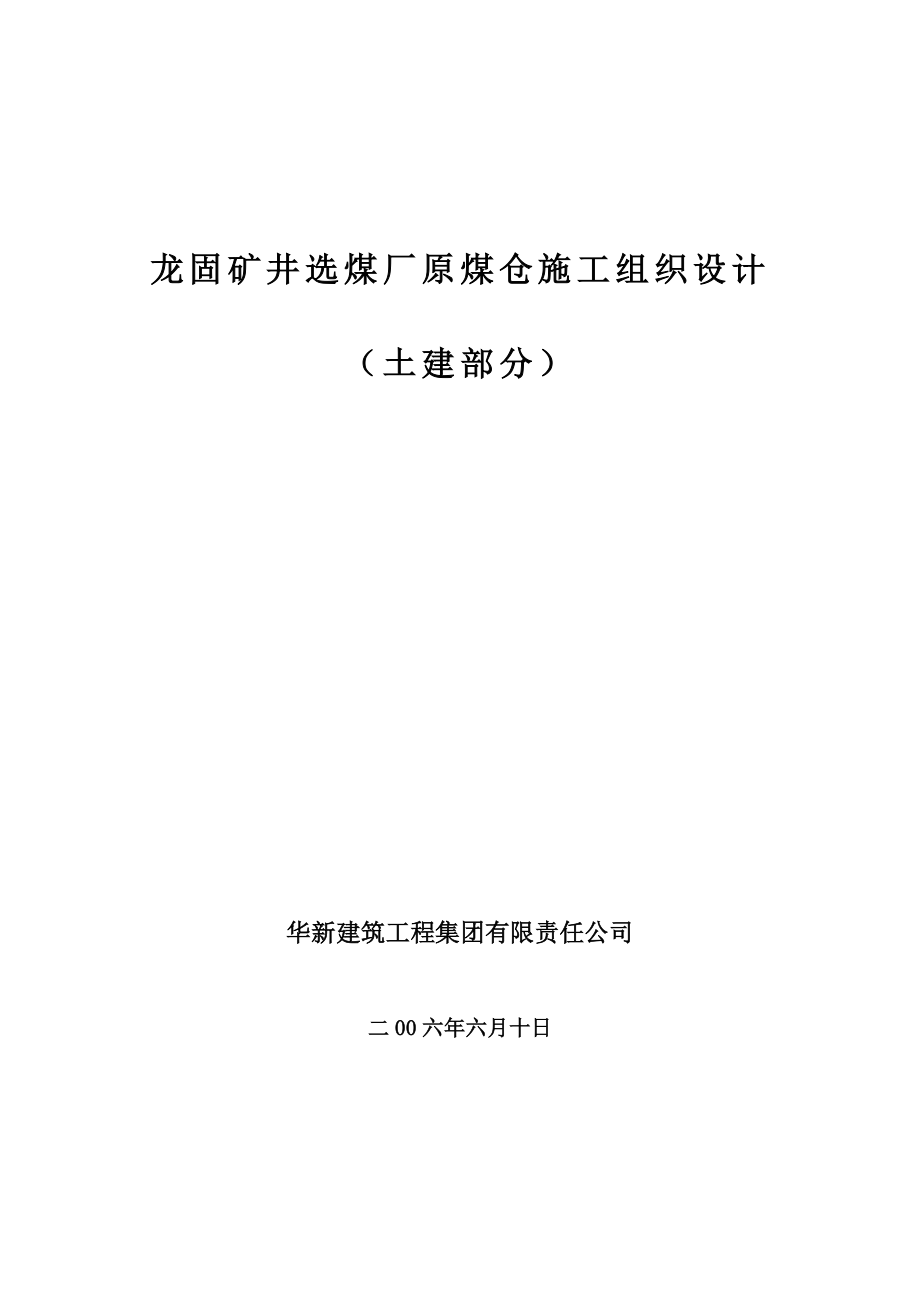 龙固矿井选煤厂原煤仓施工组织设计

（土建部分）

华新建筑工程集团有限责任公司

二00六年六月十日